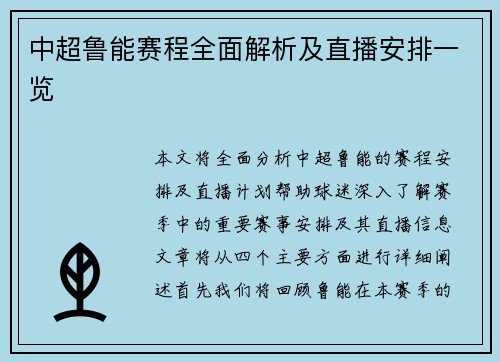 中超鲁能赛程全面解析及直播安排一览

本文将全面分析中超鲁能的赛程安排及直播计划帮助球迷深入了解赛季中的重要赛事安排及其直播信息文章将从四个主要方面进行详细阐述首先我们将回顾鲁能在本赛季的